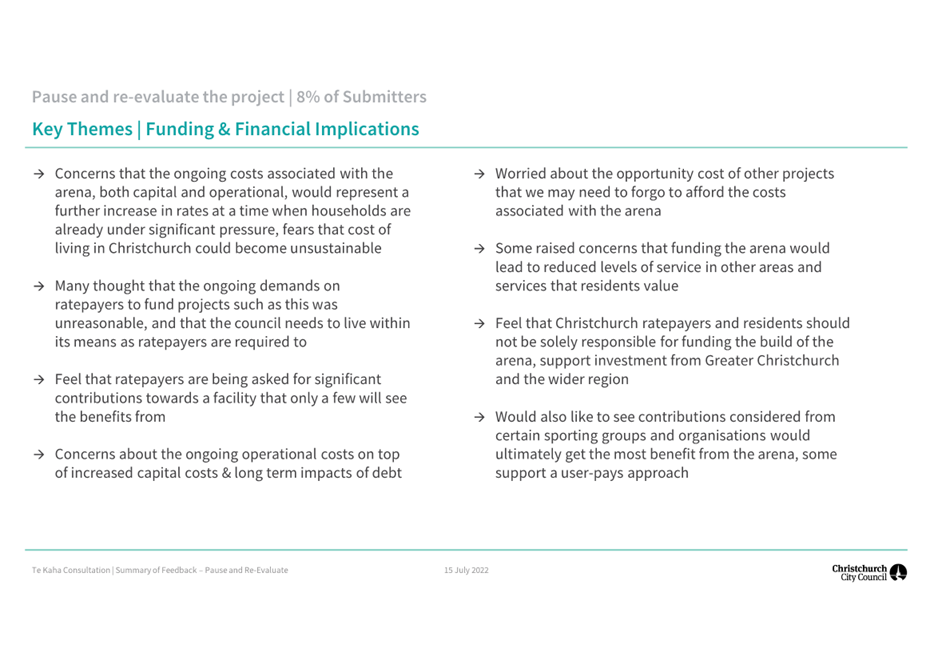 Pause and re-evaluate the project | 8% of Submitters

Key Themes | Funding & Financial Implications

→ Concerns that the ongoing costs associated with the arena, both capital and operational, would represent a further increase in rates at a time when households are already under significant pressure, fears that cost of living in Christchurch could become unsustainable

→ Many thought that the ongoing demands on ratepayers to fund projects such as this was unreasonable, and that the council needs to live within its means as ratepayers are required to

→ Feel that ratepayers are being asked for significant contributions towards a facility that only a few will see the benefits from

→ Concerns about the ongoing operational costs on top of increased capital costs & long term impacts of debt

→ Worried about the opportunity cost of other projects that we may need to forgo to afford the costs associated with the arena

→ Some raised concerns that funding the arena would lead to reduced levels of service in other areas and services that residents value

→ Feel that Christchurch ratepayers and residents should not be solely responsible for funding the build of the arena, support investment from Greater Christchurch and the wider region

→ Would also like to see contributions considered from certain sporting groups and organisations would ultimately get the most benefit from the arena, some support a user-pays approach

Te Kaha Consultation | Summary of Feedback – Pause and Re-Evaluate

15 July 2022

Christchurch City Council